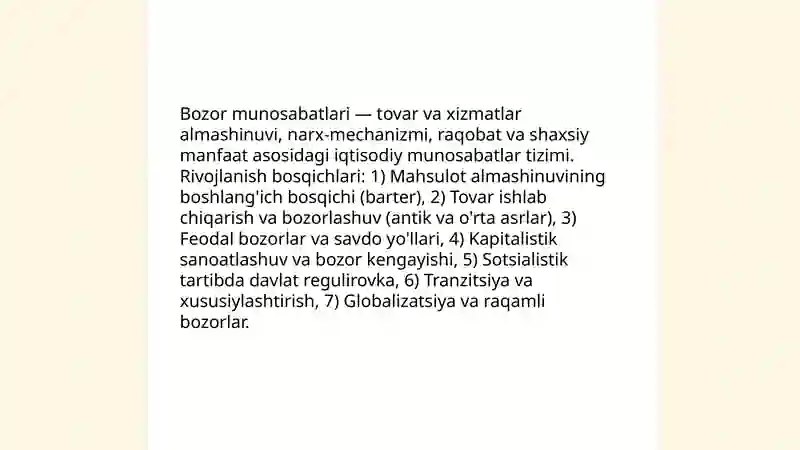 Bozor munosabatlari — tovar va xizmatlar almashinuvi, narx-mechanizmi, raqobat va shaxsiy manfaat asosidagi iqtisodiy munosabatlar tizimi. Rivojlanish bosqichlari: 1) Mahsulot almashinuvining boshlang'ich bosqichi (barter), 2) Tovar ishlab chiqarish va bozorlashuv (antik va o'rta asrlar), 3) Feodal bozorlar va savdo yo'llari, 4) Kapitalistik sanoatlashuv va bozor kengayishi, 5) Sotsialistik tartibda davlat regulirovka, 6) Tranzitsiya va xususiylashtirish, 7) Globalizatsiya va raqamli bozorlar.